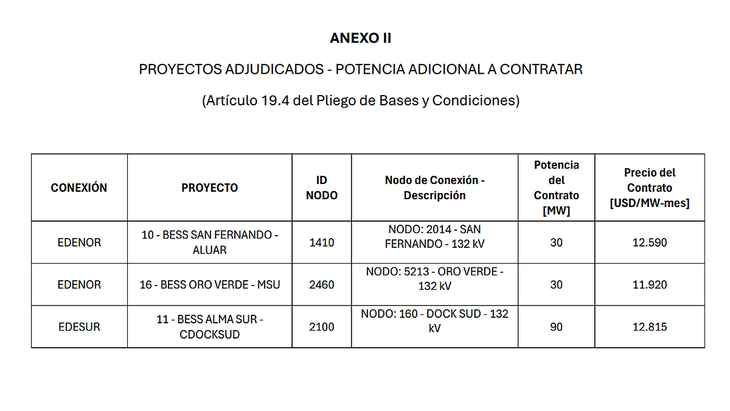 ANEXO II

PROYECTOS ADJUDICADOS - POTENCIA ADICIONAL A CONTRATAR

(Artículo 19.4 del Pliego de Bases y Condiciones)

| CONEXIÓN | PROYECTO | ID NODO | Nodo de Conexión - Descripción | Potencia del Contrato [MW] | Precio del Contrato [USD/MW-mes] |
|---|---|---|---|---|---|
| EDENOR | 10 - BESS SAN FERNANDO - ALUAR | 1410 | NODO: 2014 - SAN FERNANDO - 132 kV | 30 | 12.590 |
| EDENOR | 16 - BESS ORO VERDE - MSU | 2460 | NODO: 5213 - ORO VERDE - 132 kV | 30 | 11.920 |
| EDESUR | 11 - BESS ALMA SUR - CDOCKSUD | 2100 | NODO: 160 - DOCK SUD - 132 kV | 90 | 12.815 |